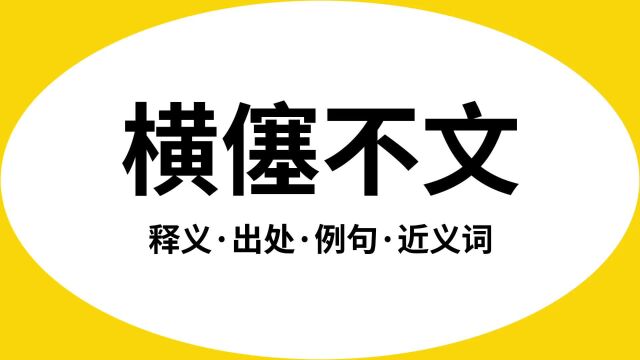 横僿不文

释义·出处·例句·近义词